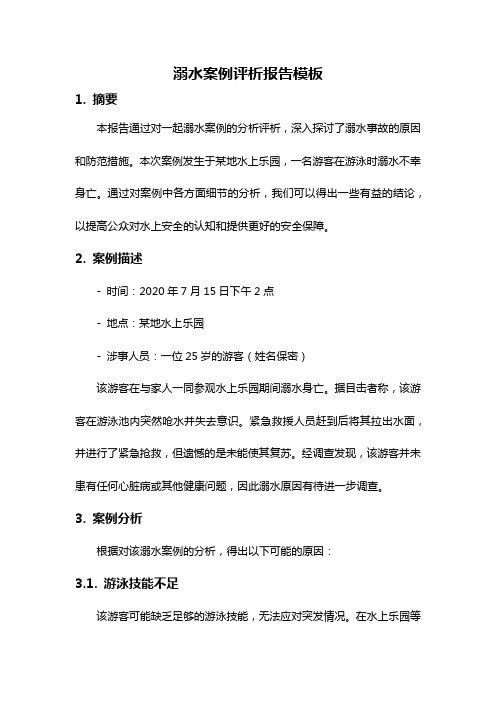 溺水案例评析报告模板

1. 摘要

本报告通过对一起溺水案例的分析评析，深入探讨了溺水事故的原因和防范措施。本次案例发生于某地水上乐园，一名游客在游泳时溺水不幸身亡。通过对案例中各方面细节的分析，我们可以得出一些有益的结论，以提高公众对水上安全的认知和提供更好的安全保障。

2. 案例描述

- 时间：2020 年 7 月 15 日下午 2 点

- 地点：某地水上乐园

- 涉事人员：一位 25 岁的游客（姓名保密）

该游客在与家人一同参观水上乐园期间溺水身亡。据目击者称，该游客在游泳池内突然呛水并失去意识。紧急救援人员赶到后将其拉出水面，并进行了紧急抢救，但遗憾的是未能使其复苏。经调查发现，该游客并未患有任何心脏病或其他健康问题，因此溺水原因有待进一步调查。

3. 案例分析

根据对该溺水案例的分析，得出以下可能的原因：

3.1. 游泳技能不足

该游客可能缺乏足够的游泳技能，无法应对突发情况。在水上乐园等